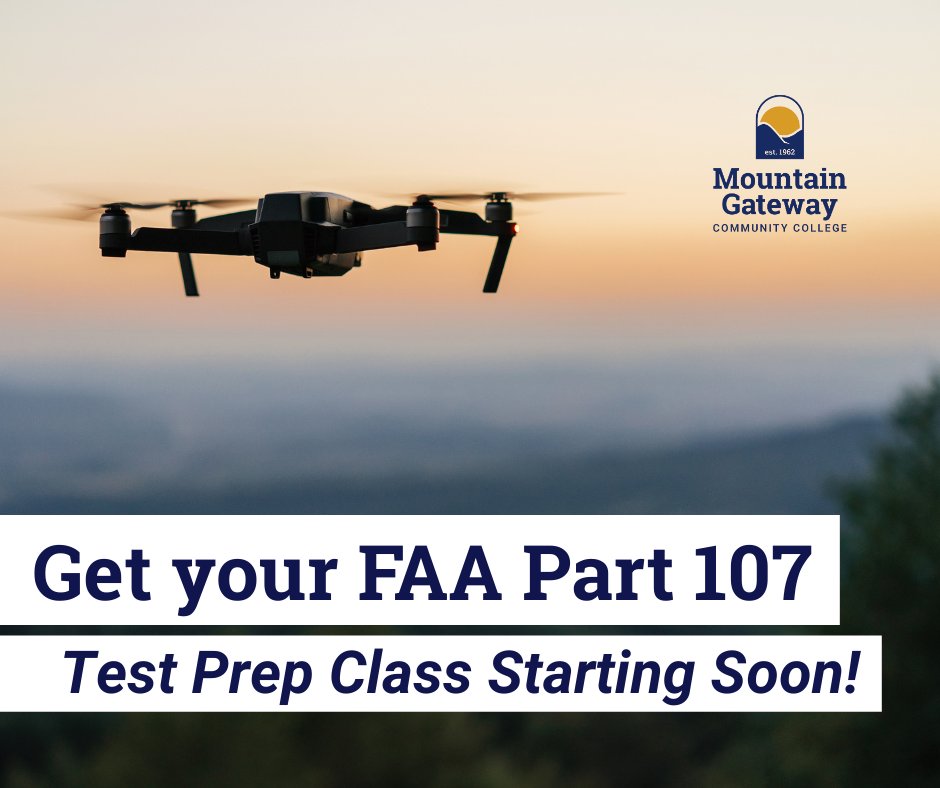 est. 1962
Mountain Gateway
COMMUNITY COLLEGE

Get your FAA Part 107
Test Prep Class Starting Soon!